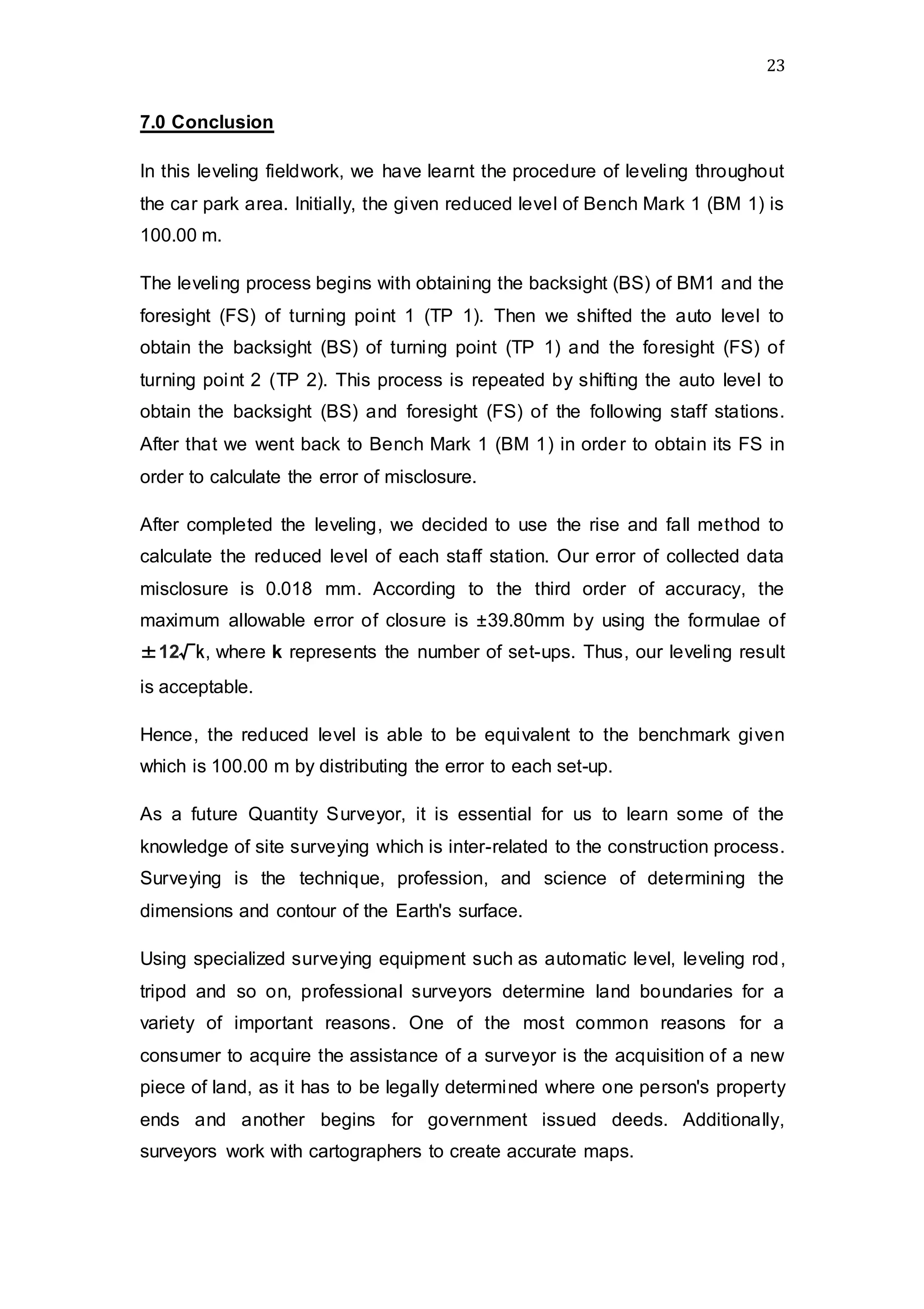 23

7.0 Conclusion

In this leveling fieldwork, we have learnt the procedure of leveling throughout the car park area. Initially, the given reduced level of Bench Mark 1 (BM 1) is 100.00 m.

The leveling process begins with obtaining the backsight (BS) of BM1 and the foresight (FS) of turning point 1 (TP 1). Then we shifted the auto level to obtain the backsight (BS) of turning point (TP 1) and the foresight (FS) of turning point 2 (TP 2). This process is repeated by shifting the auto level to obtain the backsight (BS) and foresight (FS) of the following staff stations. After that we went back to Bench Mark 1 (BM 1) in order to obtain its FS in order to calculate the error of misclosure.

After completed the leveling, we decided to use the rise and fall method to calculate the reduced level of each staff station. Our error of collected data misclosure is 0.018 mm. According to the third order of accuracy, the maximum allowable error of closure is ±39.80mm by using the formulae of $\pm 12\sqrt{k}$, where k represents the number of set-ups. Thus, our leveling result is acceptable.

Hence, the reduced level is able to be equivalent to the benchmark given which is 100.00 m by distributing the error to each set-up.

As a future Quantity Surveyor, it is essential for us to learn some of the knowledge of site surveying which is inter-related to the construction process. Surveying is the technique, profession, and science of determining the dimensions and contour of the Earth's surface.

Using specialized surveying equipment such as automatic level, leveling rod, tripod and so on, professional surveyors determine land boundaries for a variety of important reasons. One of the most common reasons for a consumer to acquire the assistance of a surveyor is the acquisition of a new piece of land, as it has to be legally determined where one person's property ends and another begins for government issued deeds. Additionally, surveyors work with cartographers to create accurate maps.